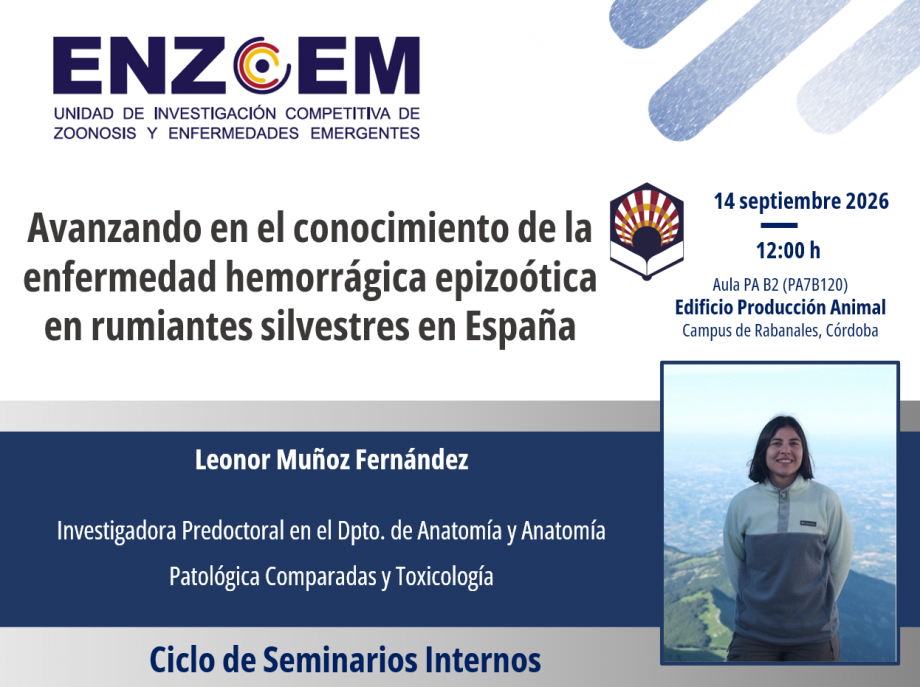 ENZOEM
UNIDAD DE INVESTIGACIÓN COMPETITIVA DE ZOONOSIS Y ENFERMEDADES EMERGENTES

Avanzando en el conocimiento de la enfermedad hemorrágica epizoótica en rumiantes silvestres en España

14 septiembre 2026
12:00 h
Aula PA B2 (PA7B120)
Edificio Producción Animal
Campus de Rabanales, Córdoba

Leonor Muñoz Fernández

Investigadora Predoctoral en el Dpto. de Anatomía y Anatomía Patológica Comparadas y Toxicología

Ciclo de Seminarios Internos